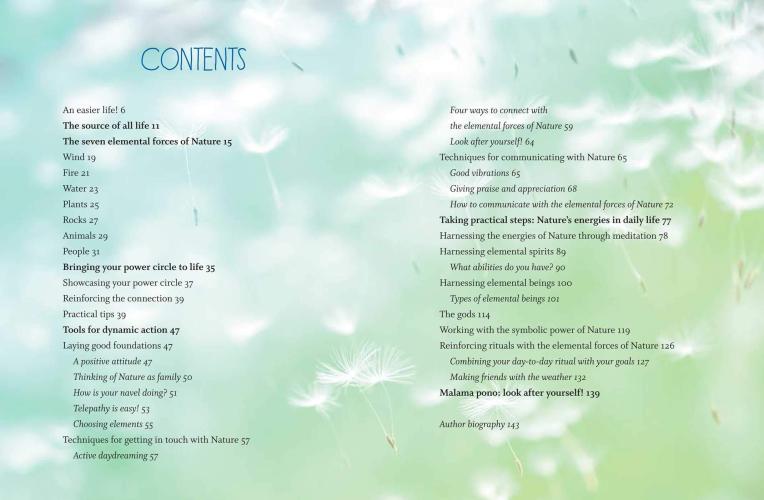 CONTENTS

An easier life! 6
The source of all life 11
The seven elemental forces of Nature 15
Wind 19
Fire 21
Water 23
Plants 25
Rocks 27
Animals 29
People 31
Bringing your power circle to life 35
Showcasing your power circle 37
Reinforcing the connection 39
Practical tips 39
Tools for dynamic action 47
Laying good foundations 47
A positive attitude 47
Thinking of Nature as family 50
How is your navel doing? 51
Telepathy is easy! 53
Choosing elements 55
Techniques for getting in touch with Nature 57
Active daydreaming 57
Four ways to connect with the elemental forces of Nature 59
Look after yourself! 64
Techniques for communicating with Nature 65
Good vibrations 65
Giving praise and appreciation 68
How to communicate with the elemental forces of Nature 72
Taking practical steps: Nature's energies in daily life 77
Harnessing the energies of Nature through meditation 78
Harnessing elemental spirits 89
What abilities do you have? 90
Harnessing elemental beings 100
Types of elemental beings 101
The gods 114
Working with the symbolic power of Nature 119
Reinforcing rituals with the elemental forces of Nature 126
Combining your day-to-day ritual with your goals 127
Making friends with the weather 132
Malama pono: look after yourself! 139

Author biography 143